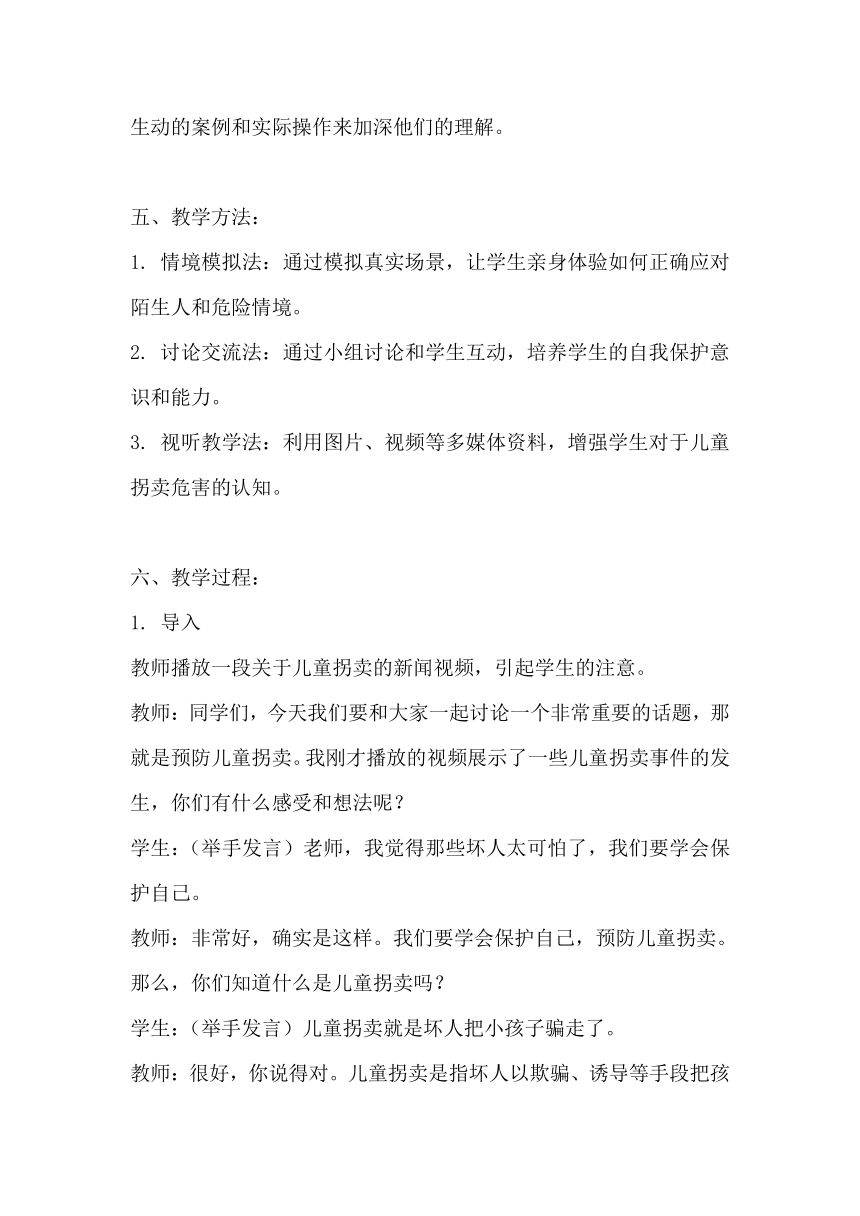 生动的案例和实际操作来加深他们的理解。

五、教学方法：

1. 情境模拟法：通过模拟真实场景，让学生亲身体验如何正确应对陌生人和危险情境。

2. 讨论交流法：通过小组讨论和学生互动，培养学生的自我保护意识和能力。

3. 视听教学法：利用图片、视频等多媒体资料，增强学生对于儿童拐卖危害的认知。

六、教学过程：

1. 导入

教师播放一段关于儿童拐卖的新闻视频，引起学生的注意。

教师：同学们，今天我们要和大家一起讨论一个非常重要的话题，那就是预防儿童拐卖。我刚才播放的视频展示了一些儿童拐卖事件的发生，你们有什么感受和想法呢？

学生：（举手发言）老师，我觉得那些坏人太可怕了，我们要学会保护自己。

教师：非常好，确实是这样。我们要学会保护自己，预防儿童拐卖。那么，你们知道什么是儿童拐卖吗？

学生：（举手发言）儿童拐卖就是坏人把小孩子骗走了。

教师：很好，你说得对。儿童拐卖是指坏人以欺骗、诱导等手段把孩